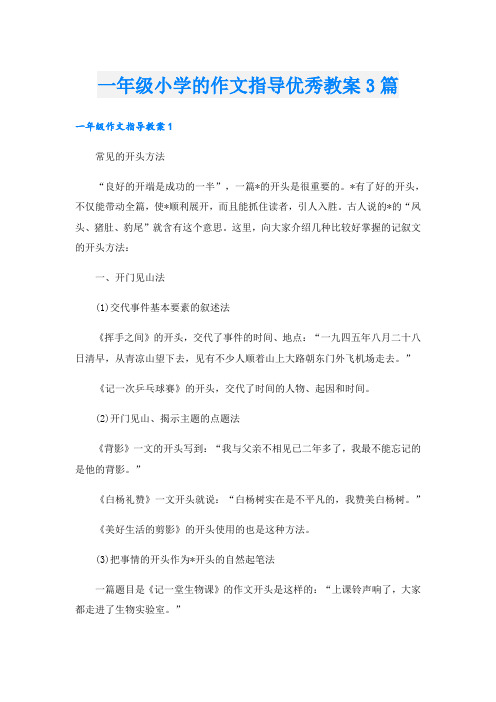 一年级小学的作文指导优秀教案3篇

一年级作文指导教案1

常见的开头方法

“良好的开端是成功的一半”，一篇*的开头是很重要的。*有了好的开头，不仅能带动全篇，使*顺利展开，而且能抓住读者，引人入胜。古人说的*的“凤头、猪肚、豹尾”就含有这个意思。这里，向大家介绍几种比较好掌握的记叙文的开头方法：

一、开门见山法

⑴交代事件基本要素的叙述法

《挥手之间》的开头，交代了事件的时间、地点：“一九四五年八月二十八日清早，从青凉山望下去，见有不少人顺着山上大路朝东门外飞机场走去。”

《记一次乒乓球赛》的开头，交代了时间的人物、起因和时间。

⑵开门见山、揭示主题的点题法

《背影》一文的开头写到：“我与父亲不相见已二年多了，我最不能忘记的是他的背影。”

《白杨礼赞》一文开头就说：“白杨树实在是不平凡的，我赞美白杨树。”

《美好生活的剪影》的开头使用的也是这种方法。

⑶把事情的开头作为*开头的自然起笔法

一篇题目是《记一堂生物课》的作文开头是这样的：“上课铃声响了，大家都走进了生物实验室。”